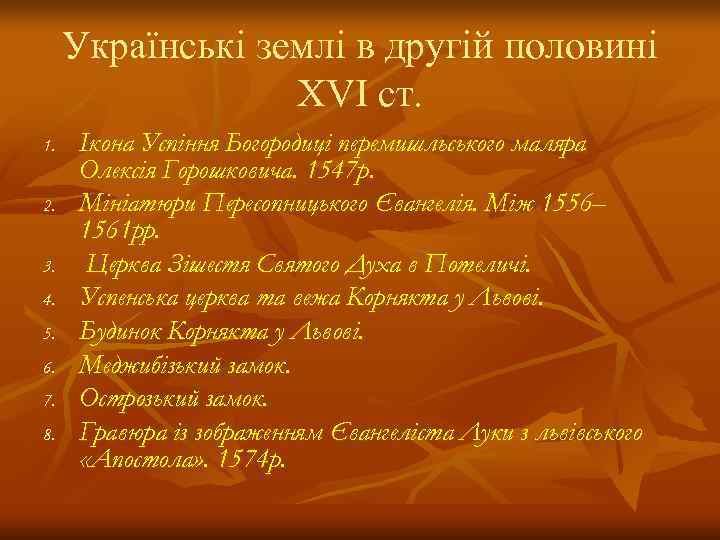 Українські землі в другій половині XVI ст.

1. Ікона Успіння Богородиці перемишльського маляра Олексія Горошковича. 1547р.
2. Мініатюри Пересопницького Євангелія. Між 1556–1561рр.
3. Церква Зішестя Святого Духа в Потеличі.
4. Успенська церква та вежа Корнякта у Львові.
5. Будинок Корнякта у Львові.
6. Меджибізький замок.
7. Острозький замок.
8. Гравюра із зображенням Євангеліста Луки з львівського «Апостола». 1574р.